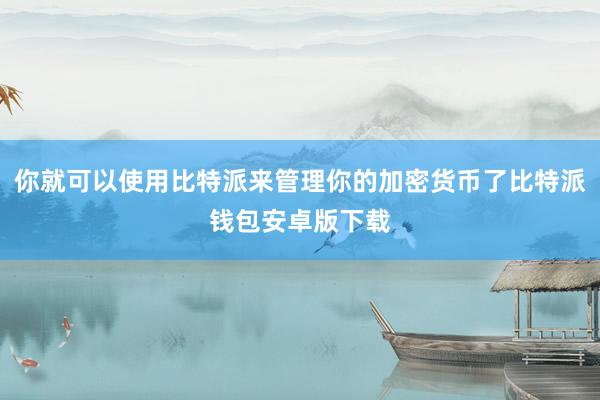 你就可以使用比特派来管理你的加密货币了比特派钱包安卓版下载